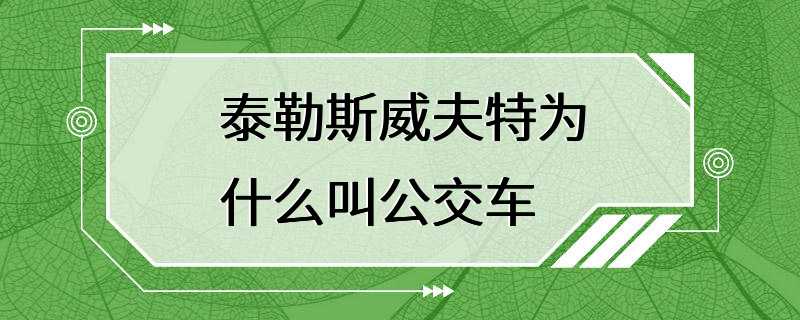 泰勒斯威夫特为什么叫公交车